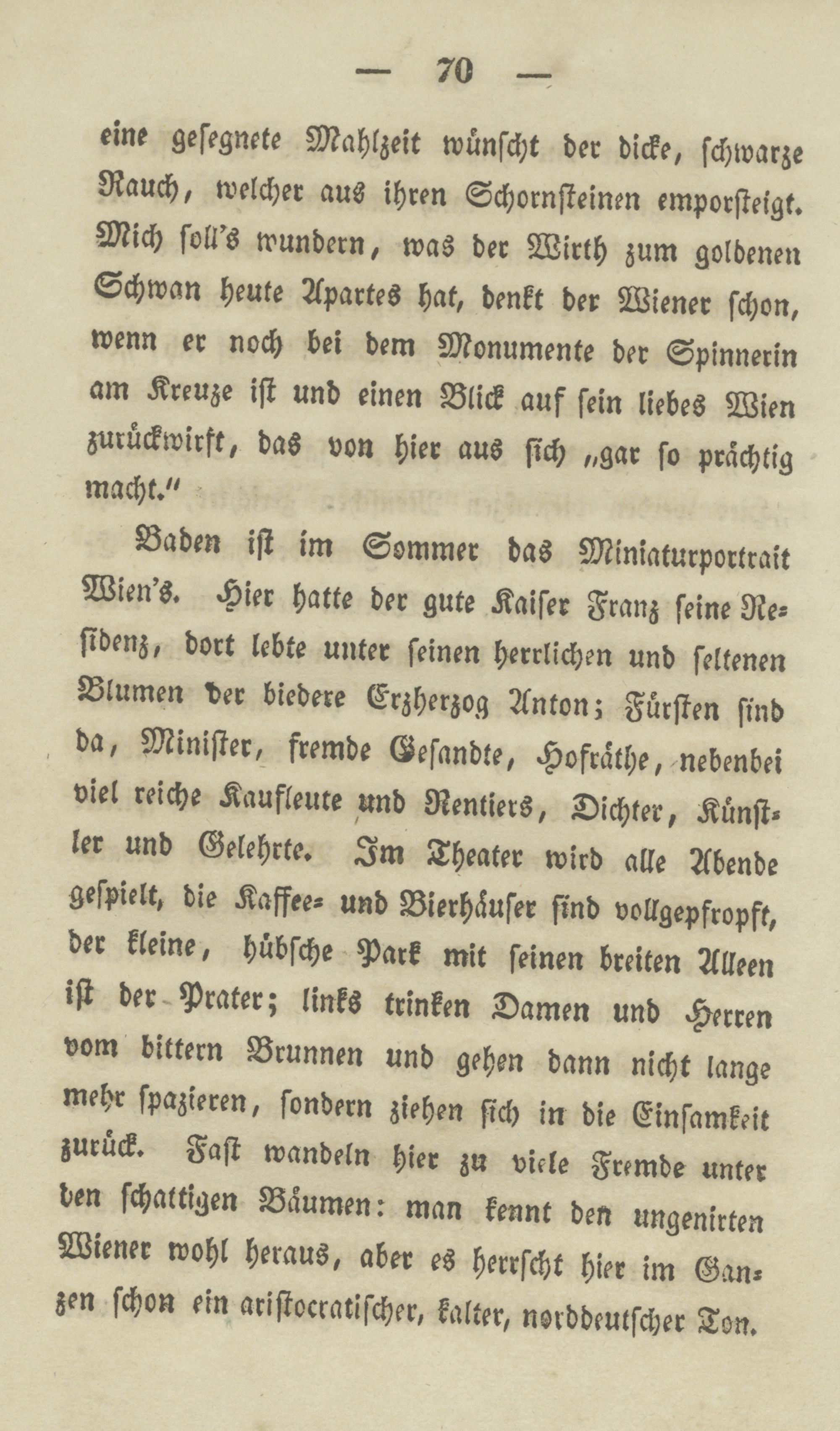 — 70 —

eine gesegnete Mahlzeit wünscht der dicke, schwarze Rauch, welcher aus ihren Schornsteinen emporsteigt. Mich soll's wundern, was der Wirth zum goldenen Schwan heute Apartes hat, denkt der Wiener schon, wenn er noch bei dem Monumente der Spinnerin am Kreuze ist und einen Blick auf sein liebes Wien zurückwirft, das von hier aus sich „gar so prächtig macht."

Baden ist im Sommer das Miniaturportrait Wien's. Hier hatte der gute Kaiser Franz seine Residenz, dort lebte unter seinen herrlichen und seltenen Blumen der biedere Erzherzog Anton; Fürsten sind da, Minister, fremde Gesandte, Hofräthe, nebenbei viel reiche Kaufleute und Rentiers, Dichter, Künstler und Gelehrte. Im Theater wird alle Abende gespielt, die Kaffee- und Bierhäuser sind vollgepfropft, der kleine, hübsche Park mit seinen breiten Alleen ist der Prater; links trinken Damen und Herren vom bittern Brunnen und gehen dann nicht lange mehr spazieren, sondern ziehen sich in die Einsamkeit zurück. Fast wandeln hier zu viele Fremde unter den schattigen Bäumen: man kennt den ungenirten Wiener wohl heraus, aber es herrscht hier im Ganzen schon ein aristocratischer, kalter, norddeutscher Ton.